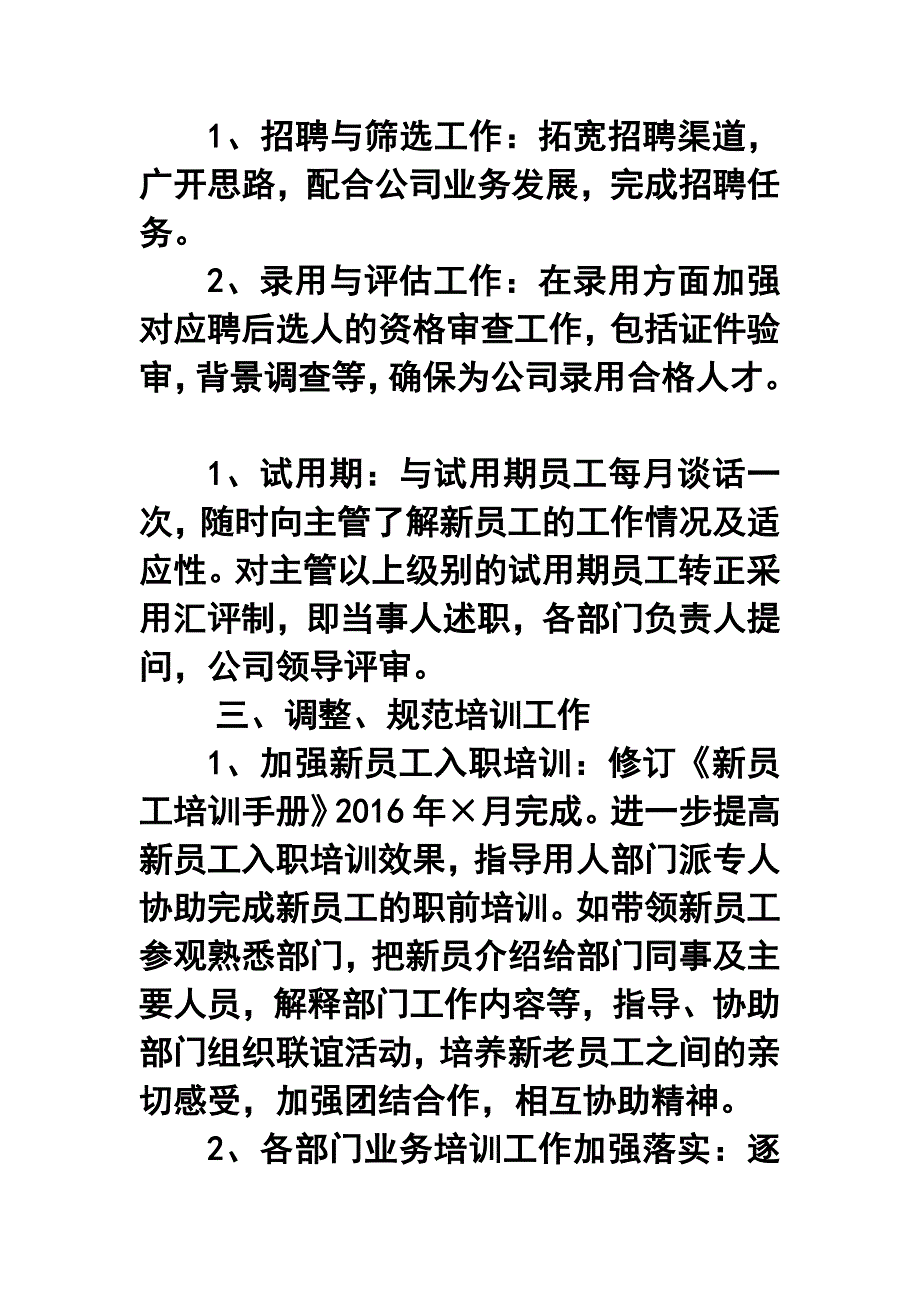 1、招聘与筛选工作：拓宽招聘渠道，广开思路，配合公司业务发展，完成招聘任务。

2、录用与评估工作：在录用方面加强对应聘后选人的资格审查工作，包括证件验审，背景调查等，确保为公司录用合格人才。

1、试用期：与试用期员工每月谈话一次，随时向主管了解新员工的工作情况及适应性。对主管以上级别的试用期员工转正采用汇评制，即当事人述职，各部门负责人提问，公司领导评审。

三、调整、规范培训工作

1、加强新员工入职培训：修订《新员工培训手册》2016年×月完成。进一步提高新员工入职培训效果，指导用人部门派专人协助完成新员工的职前培训。如带领新员工参观熟悉部门，把新员介绍给部门同事及主要人员，解释部门工作内容等，指导、协助部门组织联谊活动，培养新老员工之间的亲切感受，加强团结合作，相互协助精神。

2、各部门业务培训工作加强落实：逐